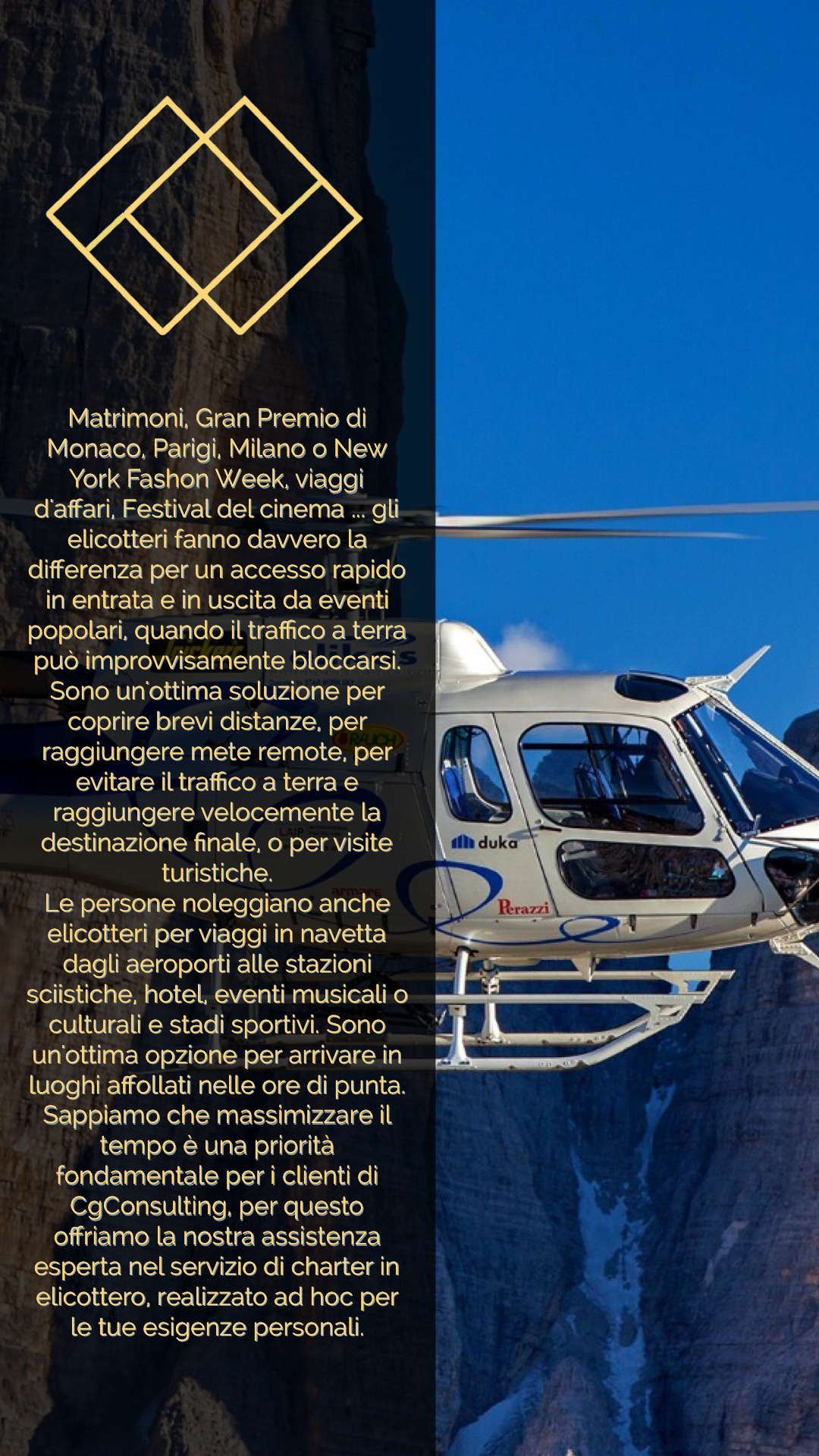 Matrimoni, Gran Premio di Monaco, Parigi, Milano o New York Fashon Week, viaggi d'affari, Festival del cinema ... gli elicotteri fanno davvero la differenza per un accesso rapido in entrata e in uscita da eventi popolari, quando il traffico a terra può improvvisamente bloccarsi. Sono un'ottima soluzione per coprire brevi distanze, per raggiungere mete remote, per evitare il traffico a terra e raggiungere velocemente la destinazione finale, o per visite turistiche.
Le persone noleggiano anche elicotteri per viaggi in navetta dagli aeroporti alle stazioni sciistiche, hotel, eventi musicali o culturali e stadi sportivi. Sono un'ottima opzione per arrivare in luoghi affollati nelle ore di punta. Sappiamo che massimizzare il tempo è una priorità fondamentale per i clienti di CgConsulting, per questo offriamo la nostra assistenza esperta nel servizio di charter in elicottero, realizzato ad hoc per le tue esigenze personali.

duka

Perazzi